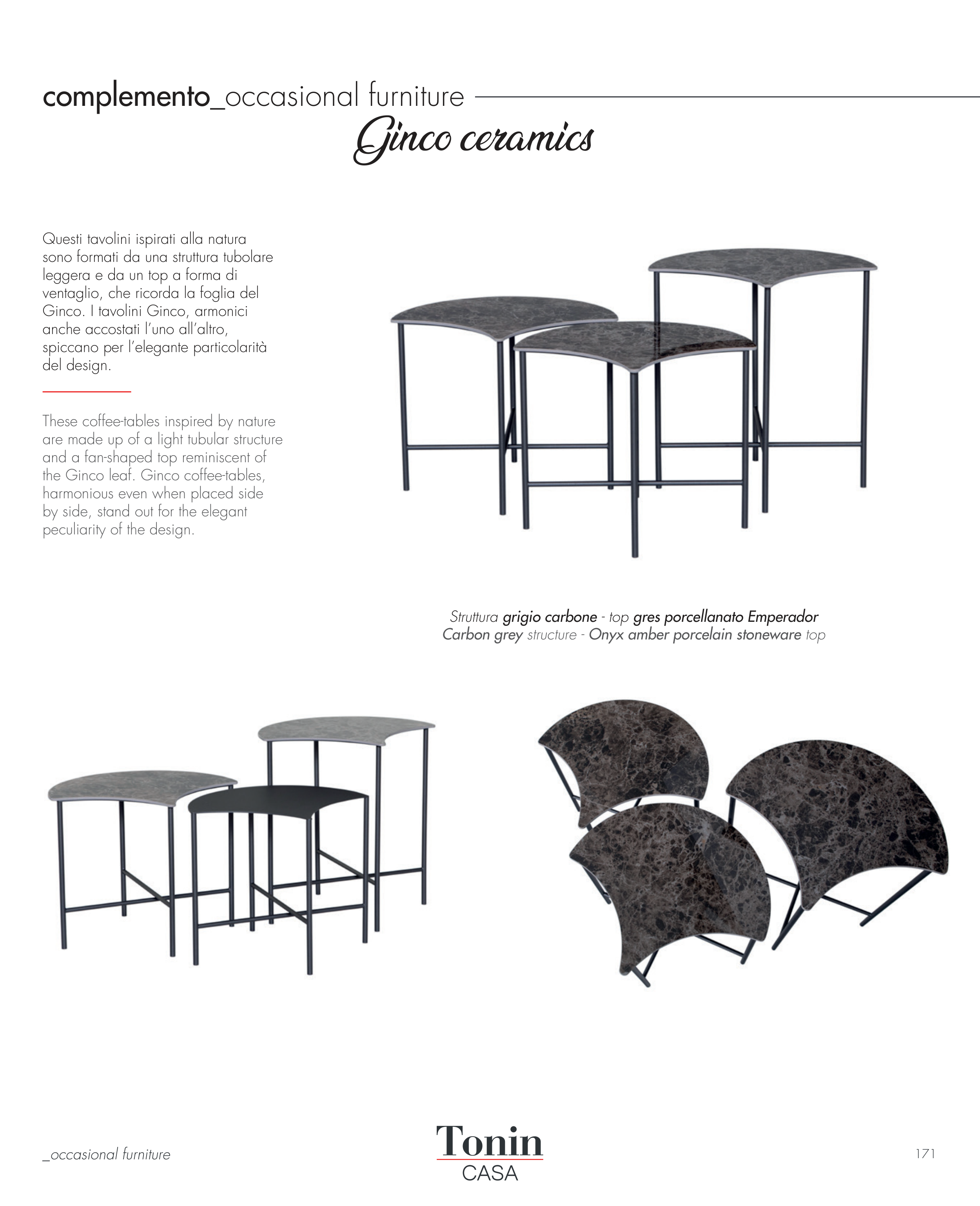 complemento_occasional furniture

Ginco ceramics

Questi tavolini ispirati alla natura sono formati da una struttura tubolare leggera e da un top a forma di ventaglio, che ricorda la foglia del Ginco. I tavolini Ginco, armonici anche accostati l'uno all'altro, spiccano per l'elegante particolarità del design.

These coffee-tables inspired by nature are made up of a light tubular structure and a fan-shaped top reminiscent of the Ginco leaf. Ginco coffee-tables, harmonious even when placed side by side, stand out for the elegant peculiarity of the design.

Struttura grigio carbone - top gres porcellanato Emperador
Carbon grey structure - Onyx amber porcelain stoneware top

_occasional furniture

Tonin
CASA

171